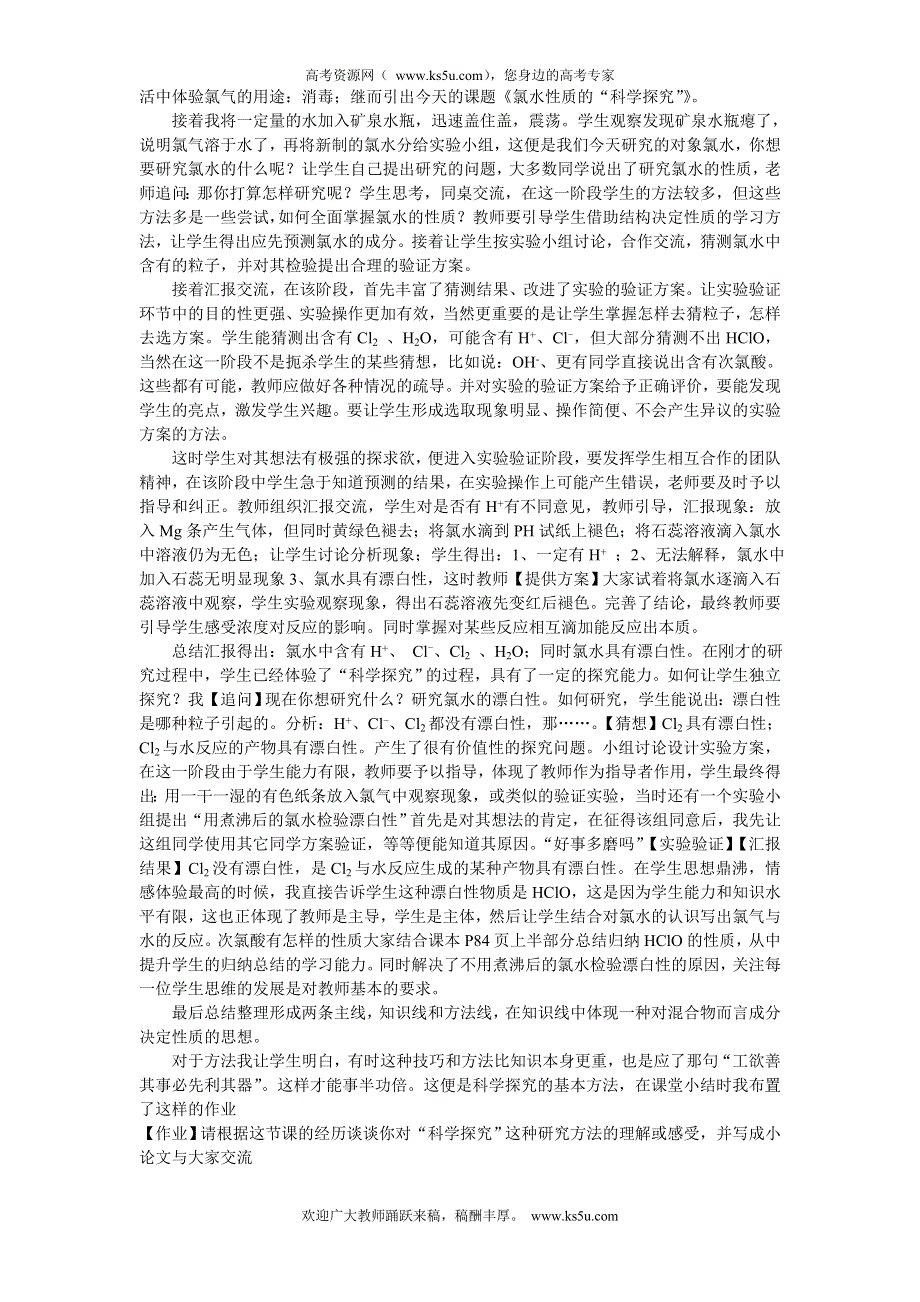 高考资源网（ www.ks5u.com），您身边的高考专家

活中体验氯气的用途：消毒；继而引出今天的课题《氯水性质的“科学探究”》。

接着我将一定量的水加入矿泉水瓶，迅速盖住盖，震荡。学生观察发现矿泉水瓶瘪了，说明氯气溶于水了，再将新制的氯水分给实验小组，这便是我们今天研究的对象氯水，你想要研究氯水的什么呢？让学生自己提出研究的问题，大多数同学说出了研究氯水的性质，老师追问：那你打算怎样研究呢？学生思考，同桌交流，在这一阶段学生的方法较多，但这些方法多是一些尝试，如何全面掌握氯水的性质？教师要引导学生借助结构决定性质的学习方法，让学生得出应先预测氯水的成分。接着让学生按实验小组讨论，合作交流，猜测氯水中含有的粒子，并对其检验提出合理的验证方案。

接着汇报交流，在该阶段，首先丰富了猜测结果、改进了实验的验证方案。让实验验证环节中的目的性更强、实验操作更加有效，当然更重要的是让学生掌握怎样去猜粒子，怎样去选方案。学生能猜测出含有 $Cl_2$ 、$H_2O$，可能含有 $H^+$、$Cl^-$，但大部分猜测不出 HClO，当然在这一阶段不是扼杀学生的某些猜想，比如说：$OH^-$、更有同学直接说出含有次氯酸。这些都有可能，教师应做好各种情况的疏导。并对实验的验证方案给予正确评价，要能发现学生的亮点，激发学生兴趣。要让学生形成选取现象明显、操作简便、不会产生异议的实验方案的方法。

这时学生对其想法有极强的探求欲，便进入实验验证阶段，要发挥学生相互合作的团队精神，在该阶段中学生急于知道预测的结果，在实验操作上可能产生错误，老师要及时予以指导和纠正。教师组织汇报交流，学生对是否有 $H^+$有不同意见，教师引导，汇报现象：放入 Mg 条产生气体，但同时黄绿色褪去；将氯水滴到 PH 试纸上褪色；将石蕊溶液滴入氯水中溶液仍为无色；让学生讨论分析现象；学生得出：1、一定有 $H^+$ ；2、无法解释，氯水中加入石蕊无明显现象 3、氯水具有漂白性，这时教师【提供方案】大家试着将氯水逐滴入石蕊溶液中观察，学生实验观察现象，得出石蕊溶液先变红后褪色。完善了结论，最终教师要引导学生感受浓度对反应的影响。同时掌握对某些反应相互滴加能反应出本质。

总结汇报得出：氯水中含有 $H^+$、 $Cl^-$、$Cl_2$ 、$H_2O$；同时氯水具有漂白性。在刚才的研究过程中，学生已经体验了“科学探究”的过程，具有了一定的探究能力。如何让学生独立探究？我【追问】现在你想研究什么？研究氯水的漂白性。如何研究，学生能说出：漂白性是哪种粒子引起的。分析：$H^+$、$Cl^-$、$Cl_2$ 都没有漂白性，那……。【猜想】$Cl_2$ 具有漂白性；$Cl_2$ 与水反应的产物具有漂白性。产生了很有价值性的探究问题。小组讨论设计实验方案，在这一阶段由于学生能力有限，教师要予以指导，体现了教师作为指导者作用，学生最终得出：用一干一湿的有色纸条放入氯气中观察现象，或类似的验证实验，当时还有一个实验小组提出“用煮沸后的氯水检验漂白性”首先是对其想法的肯定，在征得该组同意后，我先让这组同学使用其它同学方案验证，等等便能知道其原因。“好事多磨吗”【实验验证】【汇报结果】$Cl_2$ 没有漂白性，是 $Cl_2$ 与水反应生成的某种产物具有漂白性。在学生思想鼎沸，情感体验最高的时候，我直接告诉学生这种漂白性物质是 HClO，这是因为学生能力和知识水平有限，这也正体现了教师是主导，学生是主体，然后让学生结合对氯水的认识写出氯气与水的反应。次氯酸有怎样的性质大家结合课本 P84 页上半部分总结归纳 HClO 的性质，从中提升学生的归纳总结的学习能力。同时解决了不用煮沸后的氯水检验漂白性的原因，关注每一位学生思维的发展是对教师基本的要求。

最后总结整理形成两条主线，知识线和方法线，在知识线中体现一种对混合物而言成分决定性质的思想。

对于方法我让学生明白，有时这种技巧和方法比知识本身更重，也是应了那句“工欲善其事必先利其器”。这样才能事半功倍。这便是科学探究的基本方法，在课堂小结时我布置了这样的作业

【作业】请根据这节课的经历谈谈你对“科学探究”这种研究方法的理解或感受，并写成小论文与大家交流

欢迎广大教师踊跃来稿，稿酬丰厚。 www.ks5u.com